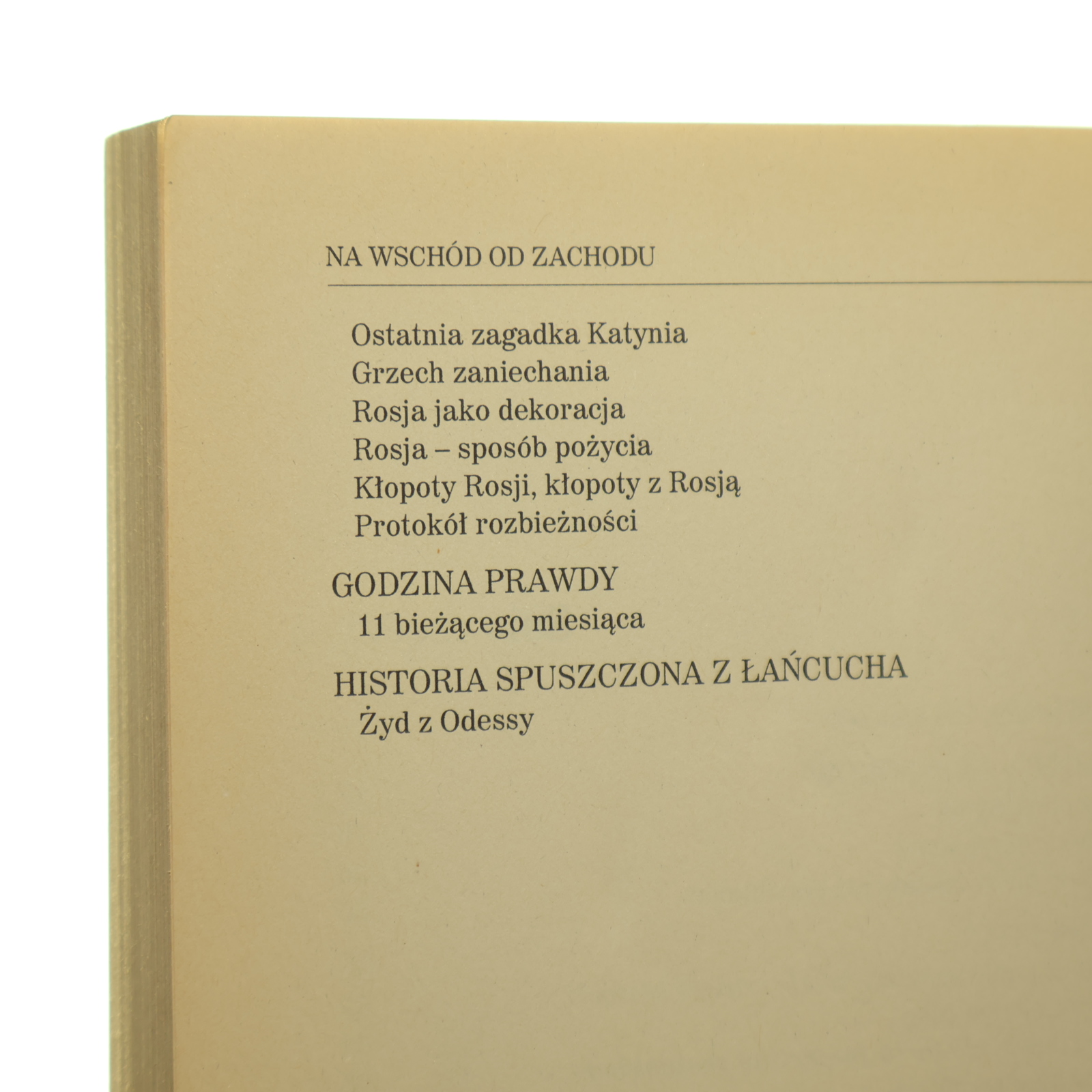 NA WSCHÓD OD ZACHODU

Ostatnia zagadka Katynia
Grzech zaniechania
Rosja jako dekoracja
Rosja – sposób pożycia
Kłopoty Rosji, kłopoty z Rosją
Protokół rozbieżności

GODZINA PRAWDY
11 bieżącego miesiąca

HISTORIA SPUSZCZONA Z ŁAŃCUCHA
Żyd z Odessy